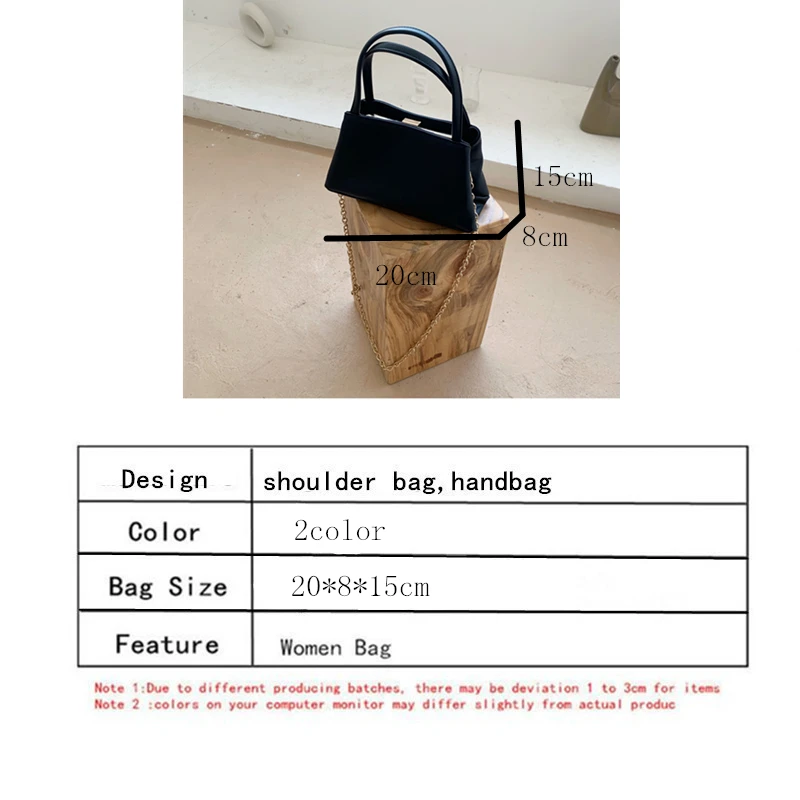 15cm
8cm
20cm

| Design | shoulder bag,handbag |
|---|---|
| Color | 2color |
| Bag Size | 20*8*15cm |
| Feature | Women Bag |

Note 1:Due to different producing batches, there may be deviation 1 to 3cm for items
Note 2 :colors on your computer monitor may differ slightly from actual produc